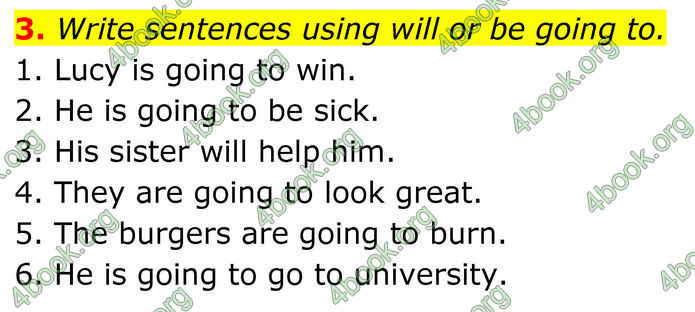 3. Write sentences using will or be going to.
1. Lucy is going to win.
2. He is going to be sick.
3. His sister will help him.
4. They are going to look great.
5. The burgers are going to burn.
6. He is going to go to university.

4book.org